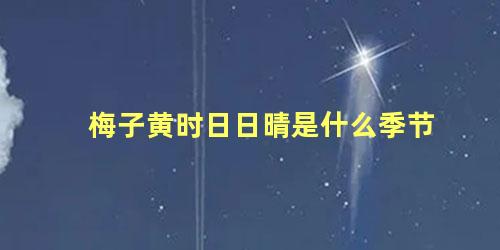 梅子黄时日日晴是什么季节